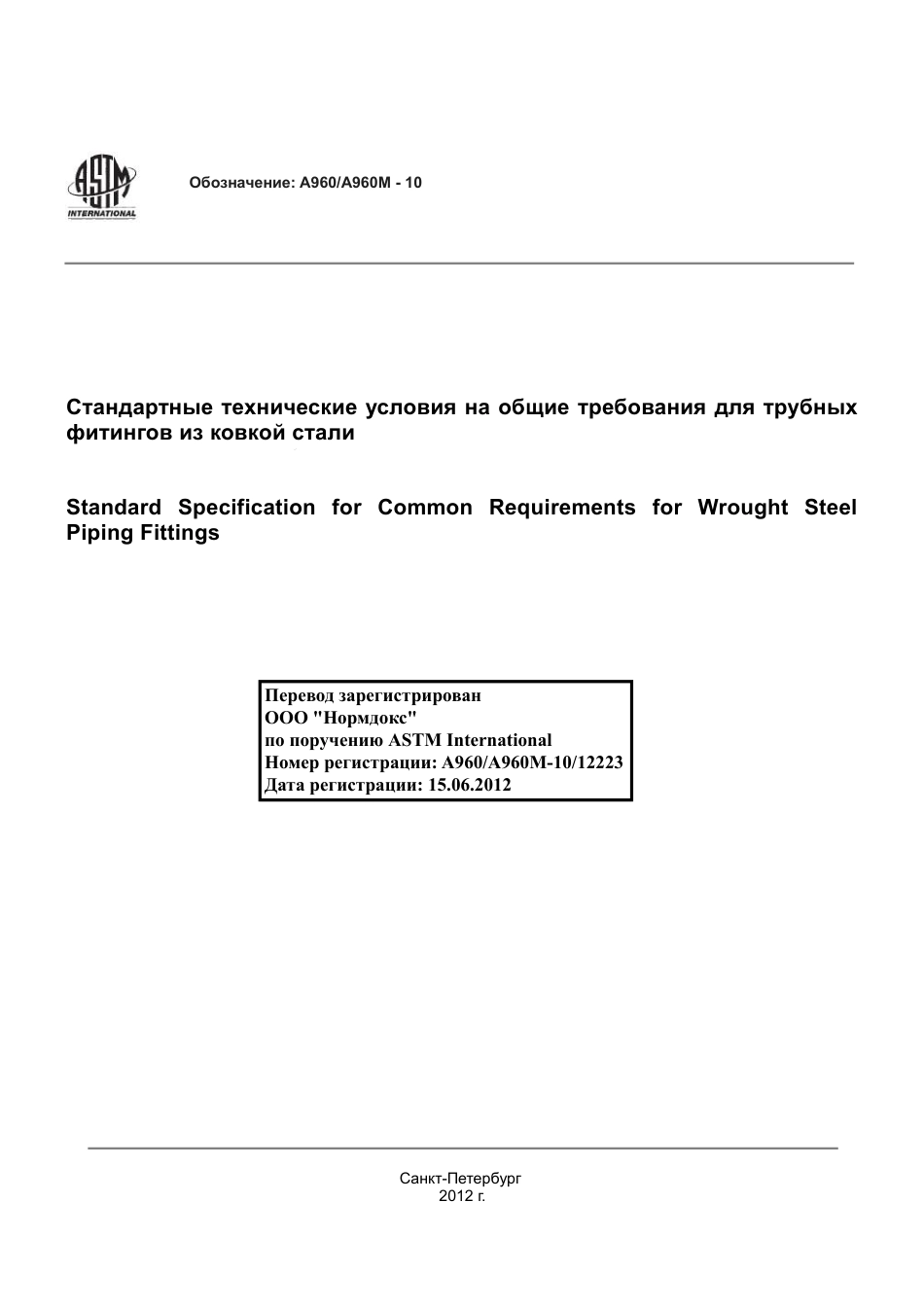 ASTM
INTERNATIONAL

Обозначение: A960/A960M - 10

Стандартные технические условия на общие требования для трубных фитингов из ковкой стали

Standard Specification for Common Requirements for Wrought Steel Piping Fittings

Перевод зарегистрирован
ООО "Нормдокс"
по поручению ASTM International
Номер регистрации: A960/A960M-10/12223
Дата регистрации: 15.06.2012

Санкт-Петербург
2012 г.